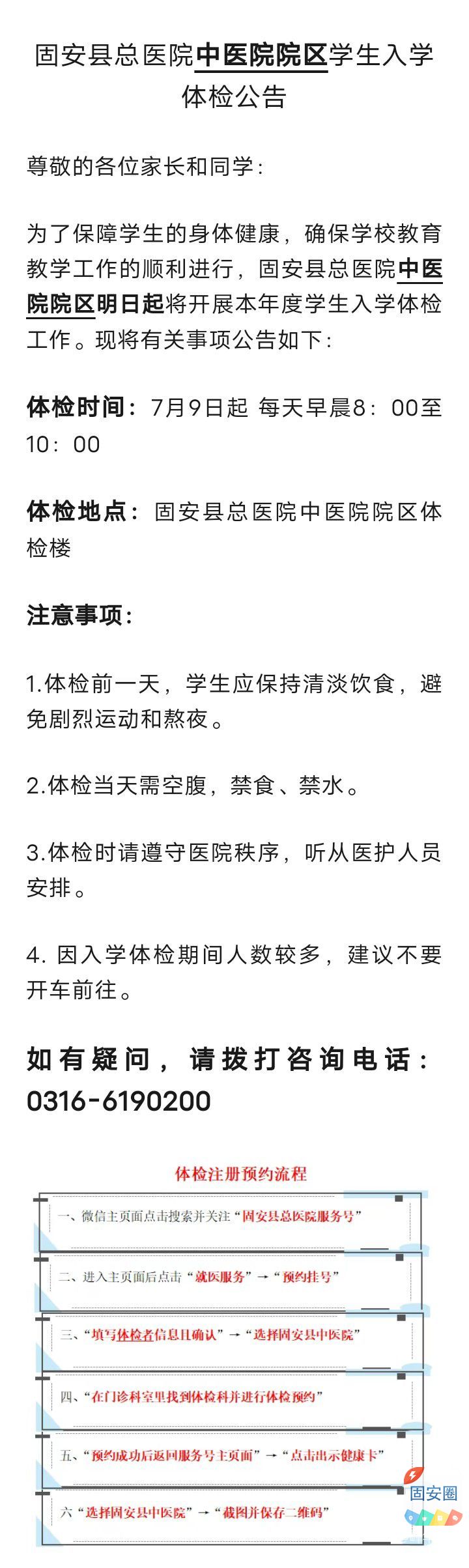 固安县总医院中医院院区学生入学体检公告

尊敬的各位家长和同学：

为了保障学生的身体健康，确保学校教育教学工作的顺利进行，固安县总医院中医院院区明日起将开展本年度学生入学体检工作。现将有关事项公告如下：

体检时间：7月9日起 每天早晨8：00至10：00

体检地点：固安县总医院中医院院区体检楼

注意事项：

1.体检前一天，学生应保持清淡饮食，避免剧烈运动和熬夜。

2.体检当天需空腹，禁食、禁水。

3.体检时请遵守医院秩序，听从医护人员安排。

4. 因入学体检期间人数较多，建议不要开车前往。

如有疑问，请拨打咨询电话：0316-6190200

体检注册预约流程

一、微信主页面点击搜索并关注“固安县总医院服务号”

二、进入主页面后点击“就医服务”→“预约挂号”

三、“填写体检者信息且确认”→“选择固安县中医院”

四、“在门诊科室里找到体检科并进行体检预约”

五、“预约成功后返回服务号主页面”→“点击出示健康卡”

六“选择固安县中医院”→“截图并保存二维码”

固安圈